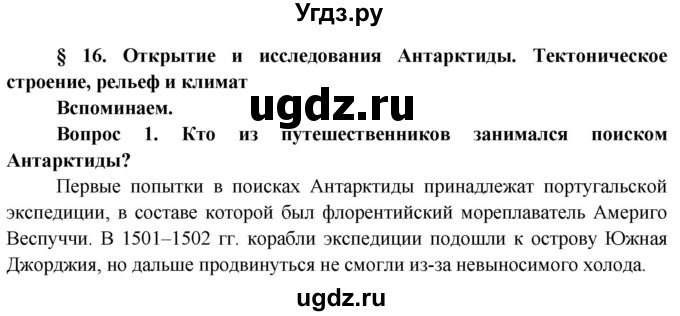 Угдз.ру

§ 16. Открытие и исследования Антарктиды. Тектоническое строение, рельеф и климат

Вспоминаем.

ugdz.ru

Вопрос 1. Кто из путешественников занимался поиском Антарктиды?

Первые попытки в поисках Антарктиды принадлежат португальской экспедиции, в составе которой был флорентийский мореплаватель Америго Веспуччи. В 1501–1502 гг. корабли экспедиции подошли к острову Южная Джорджия, но дальше продвинуться не смогли из-за невыносимого холода.

ugdz.ru